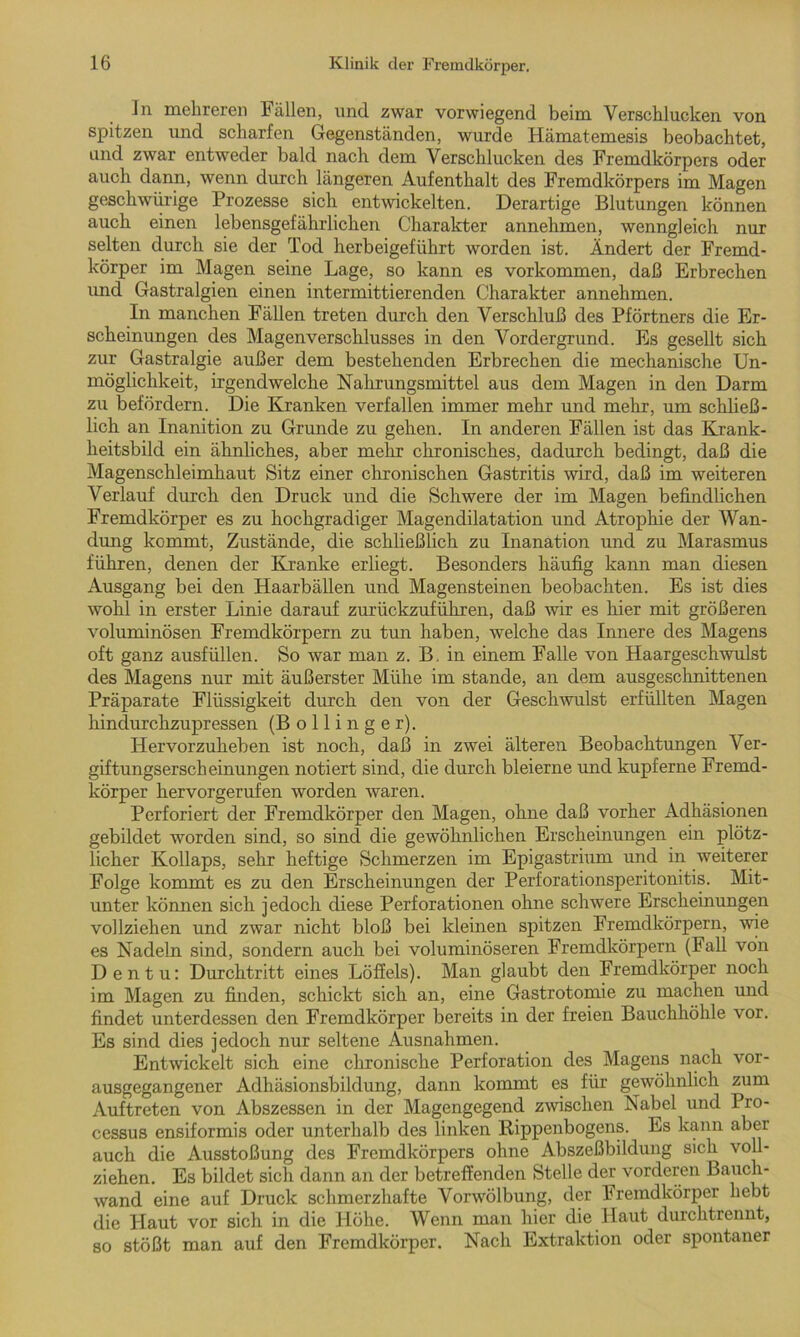 16 Klinik der Fremdkörper.

In mehreren Fällen, und zwar vorwiegend beim Verschlucken von spitzen und scharfen Gegenständen, wurde Hämatemesis beobachtet, und zwar entweder bald nach dem Verschlucken des Fremdkörpers oder auch dann, wenn durch längeren Aufenthalt des Fremdkörpers im Magen geschwürige Prozesse sich entwickelten. Derartige Blutungen können auch einen lebensgefährlichen Charakter annehmen, wenngleich nur selten durch sie der Tod herbeigeführt worden ist. Ändert der Fremdkörper im Magen seine Lage, so kann es vorkommen, daß Erbrechen und Gastralgien einen intermittierenden Charakter annehmen.

In manchen Fällen treten durch den Verschluß des Pförtners die Erscheinungen des Magenverschlusses in den Vordergrund. Es gesellt sich zur Gastralgie außer dem bestehenden Erbrechen die mechanische Unmöglichkeit, irgendwelche Nahrungsmittel aus dem Magen in den Darm zu befördern. Die Kranken verfallen immer mehr und mehr, um schließlich an Inanition zu Grunde zu gehen. In anderen Fällen ist das Krankheitsbild ein ähnliches, aber mehr chronisches, dadurch bedingt, daß die Magenschleimhaut Sitz einer chronischen Gastritis wird, daß im weiteren Verlauf durch den Druck und die Schwere der im Magen befindlichen Fremdkörper es zu hochgradiger Magendilatation und Atrophie der Wandung kommt, Zustände, die schließlich zu Inanation und zu Marasmus führen, denen der Kranke erliegt. Besonders häufig kann man diesen Ausgang bei den Haarbällen und Magensteinen beobachten. Es ist dies wohl in erster Linie darauf zurückzuführen, daß wir es hier mit größeren voluminösen Fremdkörpern zu tun haben, welche das Innere des Magens oft ganz ausfüllen. So war man z. B. in einem Falle von Haargeschwulst des Magens nur mit äußerster Mühe im stande, an dem ausgeschnittenen Präparate Flüssigkeit durch den von der Geschwulst erfüllten Magen hindurchzupressen (Bollinger).

Hervorzuheben ist noch, daß in zwei älteren Beobachtungen Vergiftungserscheinungen notiert sind, die durch bleierne und kupferne Fremdkörper hervorgerufen worden waren.

Perforiert der Fremdkörper den Magen, ohne daß vorher Adhäsionen gebildet worden sind, so sind die gewöhnlichen Erscheinungen ein plötzlicher Kollaps, sehr heftige Schmerzen im Epigastrium und in weiterer Folge kommt es zu den Erscheinungen der Perforationsperitonitis. Mitunter können sich jedoch diese Perforationen ohne schwere Erscheinungen vollziehen und zwar nicht bloß bei kleinen spitzen Fremdkörpern, wie es Nadeln sind, sondern auch bei voluminöseren Fremdkörpern (Fall von Dentu: Durchtritt eines Löffels). Man glaubt den Fremdkörper noch im Magen zu finden, schickt sich an, eine Gastrotomie zu machen und findet unterdessen den Fremdkörper bereits in der freien Bauchhöhle vor. Es sind dies jedoch nur seltene Ausnahmen.

Entwickelt sich eine chronische Perforation des Magens nach vorausgegangener Adhäsionsbildung, dann kommt es für gewöhnlich zum Auftreten von Abszessen in der Magengegend zwischen Nabel und Processus ensiformis oder unterhalb des linken Rippenbogens. Es kann aber auch die Ausstoßung des Fremdkörpers ohne Abszeßbildung sich vollziehen. Es bildet sich dann an der betreffenden Stelle der vorderen Bauchwand eine auf Druck schmerzhafte Vorwölbung, der Fremdkörper hebt die Haut vor sich in die Höhe. Wenn man hier die Haut durchtrennt, so stößt man auf den Fremdkörper. Nach Extraktion oder spontaner